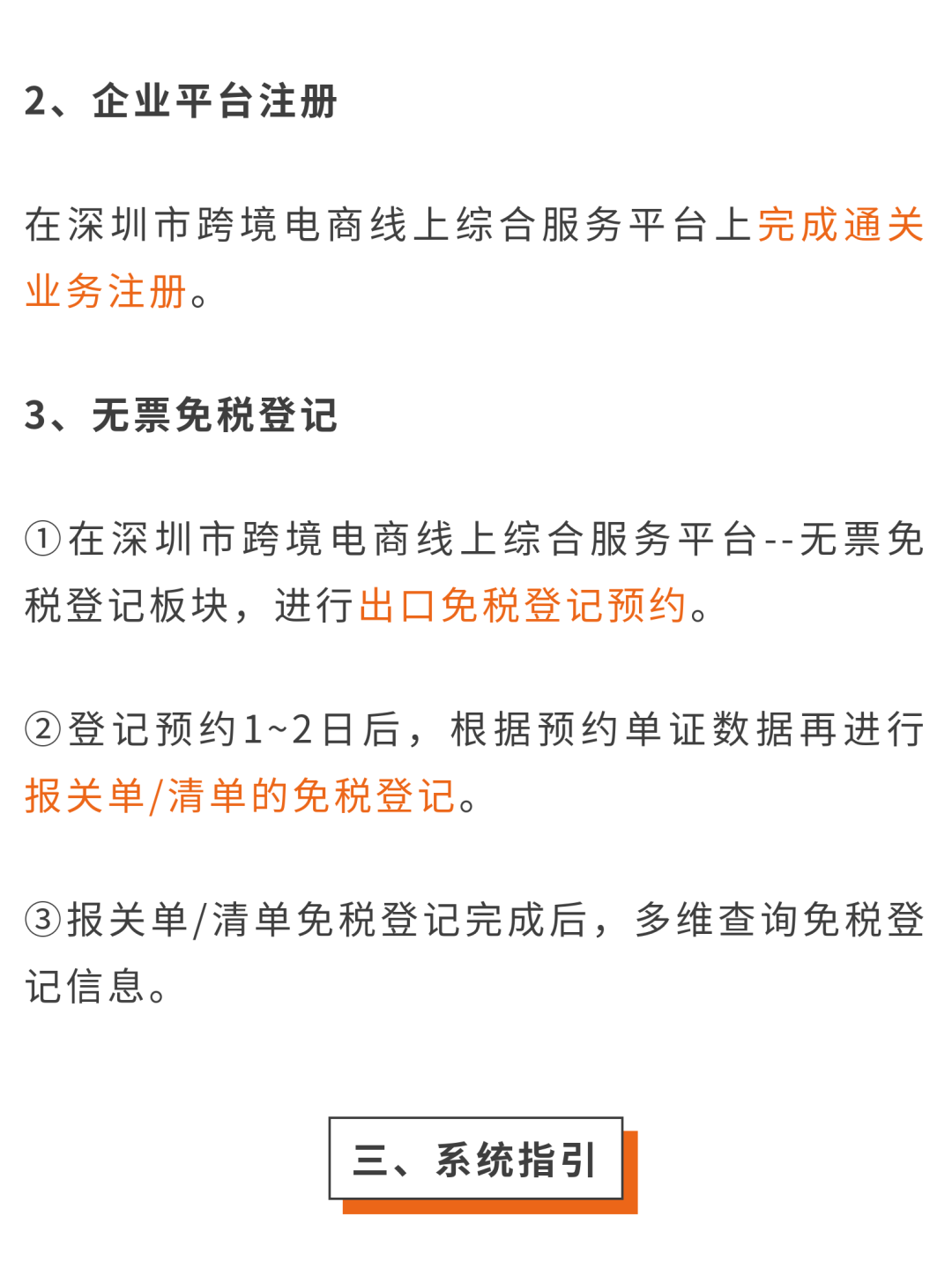 2、企业平台注册

在深圳市跨境电商线上综合服务平台上完成通关业务注册。

3、无票免税登记

①在深圳市跨境电商线上综合服务平台--无票免税登记板块，进行出口免税登记预约。

②登记预约1~2日后，根据预约单证数据再进行报关单/清单的免税登记。

③报关单/清单免税登记完成后，多维查询免税登记信息。

三、系统指引